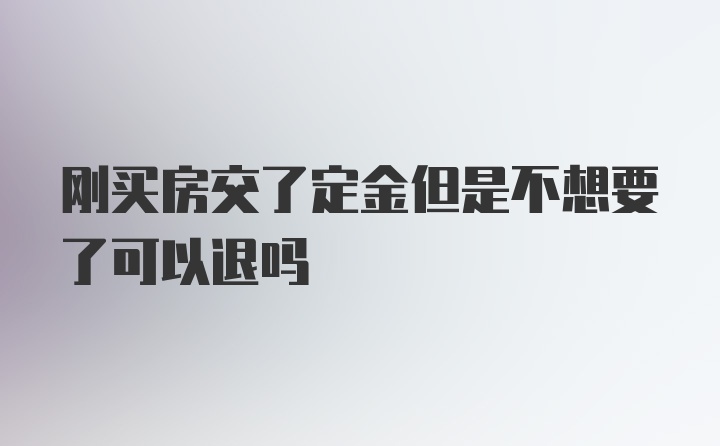 刚买房交了定金但是不想要了可以退吗